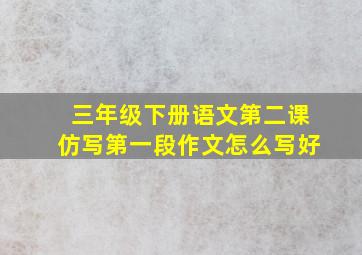 三年级下册语文第二课
仿写第一段作文怎么写好